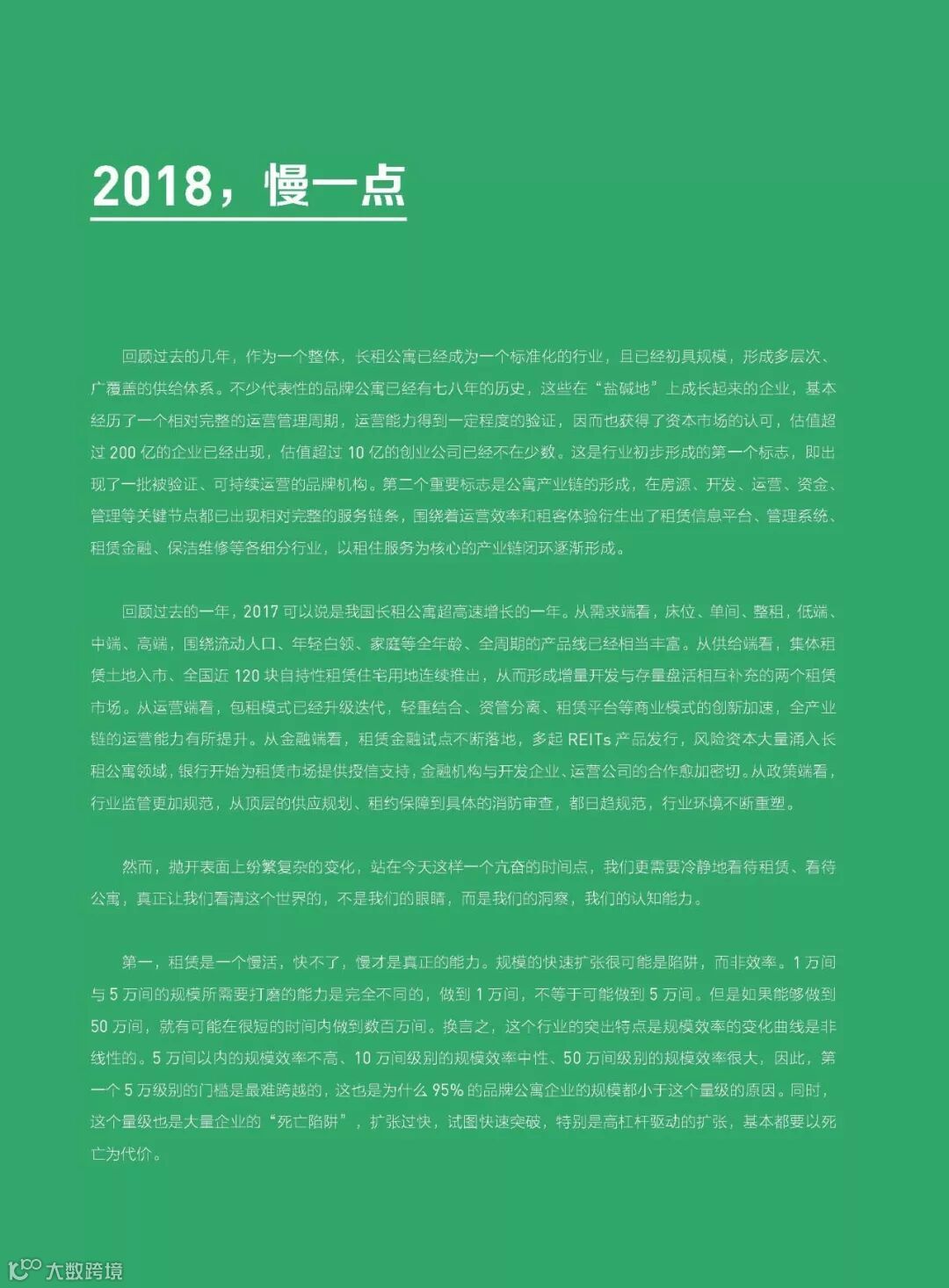 2018，慢一点

回顾过去的几年，作为一个整体，长租公寓已经成为一个标准化的行业，且已经初具规模，形成多层次、广覆盖的供给体系。不少代表性的品牌公寓已经有七八年的历史，这些在“盐碱地”上成长起来的企业，基本经历了一个相对完整的运营管理周期，运营能力得到一定程度的验证，因而也获得了资本市场的认可，估值超过 200 亿的企业已经出现，估值超过 10 亿的创业公司已经不在少数。这是行业初步形成的第一个标志，即出现了一批被验证、可持续运营的品牌机构。第二个重要标志是公寓产业链的形成，在房源、开发、运营、资金、管理等关键节点都已出现相对完整的服务链条，围绕着运营效率和租客体验衍生出了租赁信息平台、管理系统、租赁金融、保洁维修等各细分行业，以租住服务为核心的产业链闭环逐渐形成。

回顾过去的一年，2017 可以说是我国长租公寓超高速增长的一年。从需求端看，床位、单间、整租，低端、中端、高端，围绕流动人口、年轻白领、家庭等全年龄、全周期的产品线已经相当丰富。从供给端看，集体租赁土地入市、全国近 120 块自持性租赁住宅用地连续推出，从而形成增量开发与存量盘活相互补充的两个租赁市场。从运营端看，包租模式已经升级迭代，轻重结合、资管分离、租赁平台等商业模式的创新加速，全产业链的运营能力有所提升。从金融端看，租赁金融试点不断落地，多起 REITs 产品发行，风险资本大量涌入长租公寓领域，银行开始为租赁市场提供授信支持，金融机构与开发企业、运营公司的合作愈加密切。从政策端看，行业监管更加规范，从顶层的供应规划、租约保障到具体的消防审查，都日趋规范，行业环境不断重塑。

然而，抛开表面上纷繁复杂的变化，站在今天这样一个亢奋的时间点，我们更需要冷静地看待租赁、看待公寓，真正让我们看清这个世界的，不是我们的眼睛，而是我们的洞察，我们的认知能力。

第一，租赁是一个慢活，快不了，慢才是真正的能力。规模的快速扩张很可能是陷阱，而非效率。1 万间与 5 万间的规模所需要打磨的能力是完全不同的，做到 1 万间，不等于可能做到 5 万间。但是如果能够做到 50 万间，就有可能在很短的时间内做到数百万间。换言之，这个行业的突出特点是规模效率的变化曲线是非线性的。5 万间以内的规模效率不高、10 万间级别的规模效率中性、50 万间级别的规模效率很大，因此，第一个 5 万级别的门槛是最难跨越的，这也是为什么 95% 的品牌公寓企业的规模都小于这个量级的原因。同时，这个量级也是大量企业的“死亡陷阱”，扩张过快，试图快速突破，特别是高杠杆驱动的扩张，基本都要以死亡为代价。

大数跨境